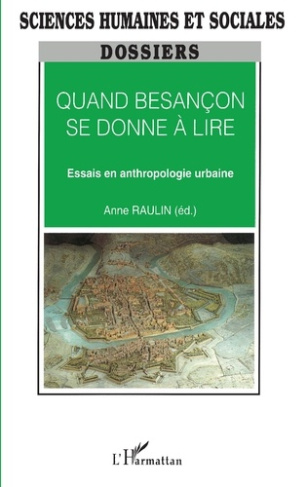 SCIENCES HUMAINES ET SOCIALES

DOSSIERS

QUAND BESANÇON SE DONNE À LIRE

Essais en anthropologie urbaine

Anne RAULIN (éd.)

L'Harmattan